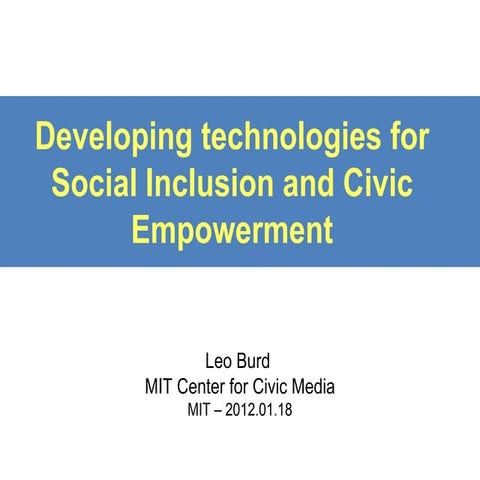 Developing technologies for Social Inclusion and Civic Empowerment

Leo Burd
MIT Center for Civic Media
MIT – 2012.01.18